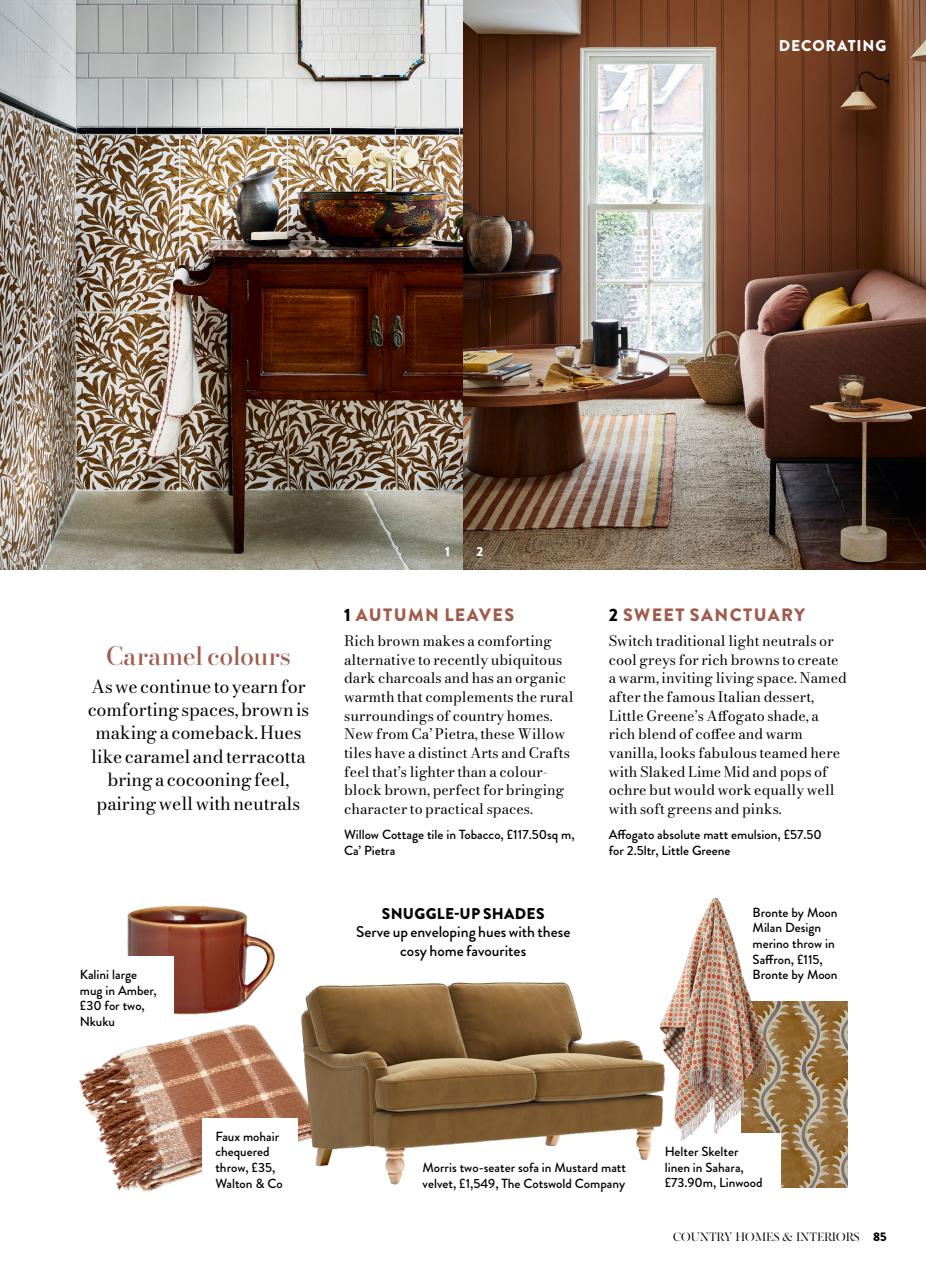 DECORATING

1 2

Caramel colours

As we continue to yearn for comforting spaces, brown is making a comeback. Hues like caramel and terracotta bring a cocooning feel, pairing well with neutrals

1 AUTUMN LEAVES

Rich brown makes a comforting alternative to recently ubiquitous dark charcoals and has an organic warmth that complements the rural surroundings of country homes. New from Ca' Pietra, these Willow tiles have a distinct Arts and Crafts feel that's lighter than a colour-block brown, perfect for bringing character to practical spaces.

Willow Cottage tile in Tobacco, £117.50sq m, Ca' Pietra

2 SWEET SANCTUARY

Switch traditional light neutrals or cool greys for rich browns to create a warm, inviting living space. Named after the famous Italian dessert, Little Greene's Affogato shade, a rich blend of coffee and warm vanilla, looks fabulous teamed here with Slaked Lime Mid and pops of ochre but would work equally well with soft greens and pinks.

Affogato absolute matt emulsion, £57.50 for 2.5ltr, Little Greene

SNUGGLE-UP SHADES
Serve up enveloping hues with these cosy home favourites

Kalini large mug in Amber, £30 for two, Nkuku

Faux mohair chequered throw, £35, Walton & Co

Morris two-seater sofa in Mustard matt velvet, £1,549, The Cotswold Company

Bronte by Moon Milan Design merino throw in Saffron, £115, Bronte by Moon

Helter Skelter linen in Sahara, £73.90m, Linwood

COUNTRY HOMES & INTERIORS 85